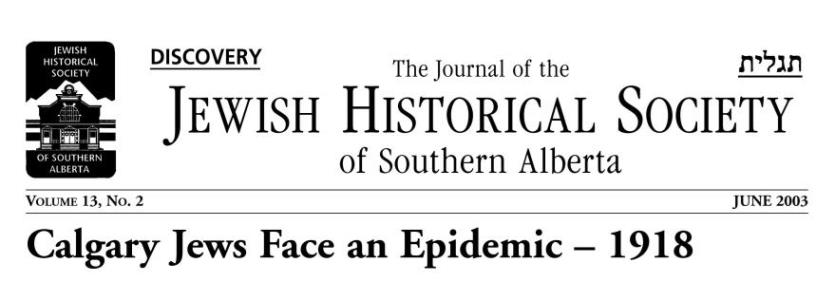 JEWISH HISTORICAL SOCIETY
OF SOUTHERN ALBERTA

DISCOVERY

The Journal of the

תגלית

JEWISH HISTORICAL SOCIETY
of Southern Alberta

VOLUME 13, NO. 2

JUNE 2003

Calgary Jews Face an Epidemic – 1918